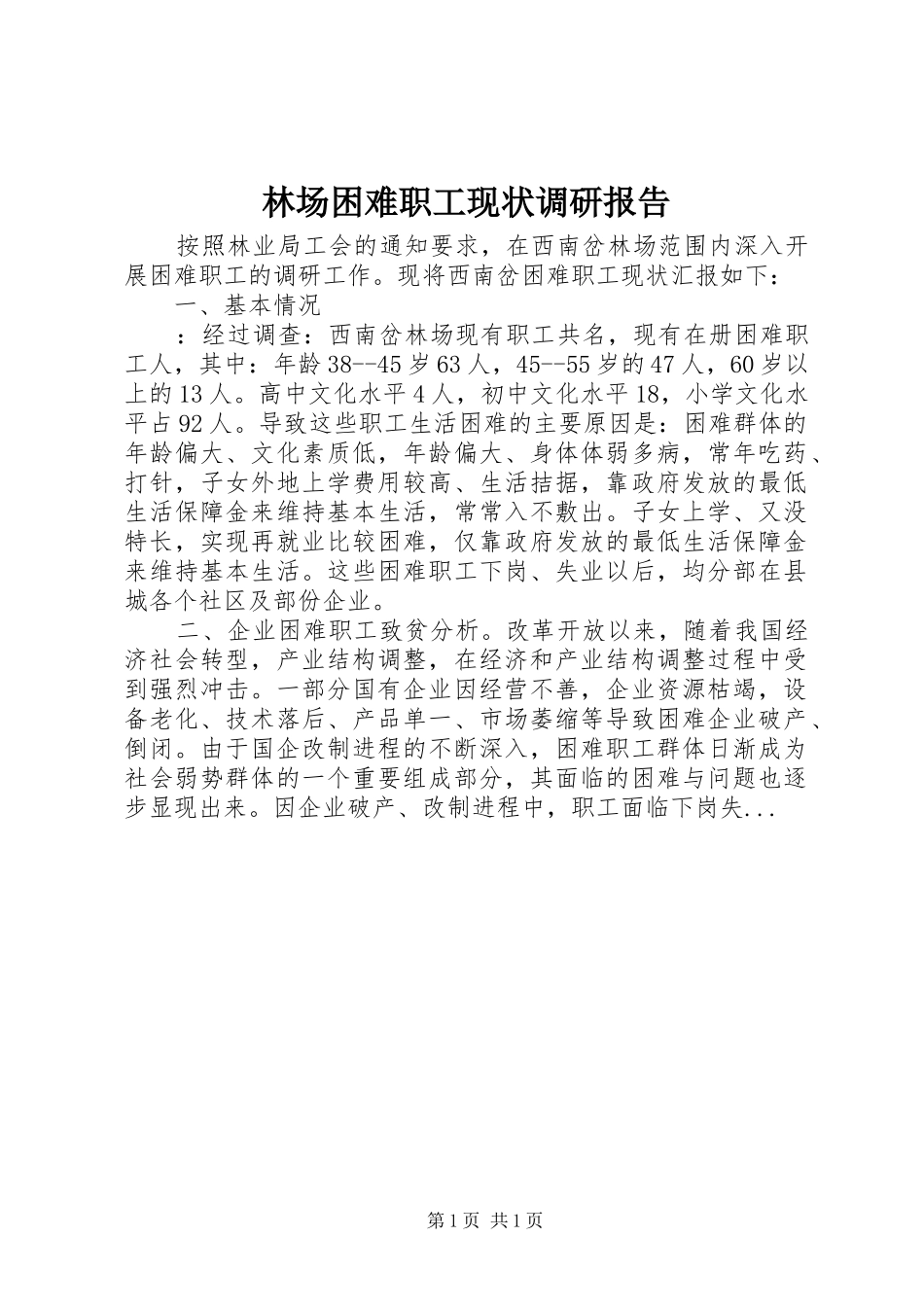 林场困难职工现状调研报告

按照林业局工会的通知要求，在西南岔林场范围内深入开展困难职工的调研工作。现将西南岔困难职工现状汇报如下：

一、基本情况

：经过调查：西南岔林场现有职工共名，现有在册困难职工人，其中：年龄38--45岁63人，45--55岁的47人，60岁以上的13人。高中文化水平4人，初中文化水平18，小学文化水平占92人。导致这些职工生活困难的主要原因是：困难群体的年龄偏大、文化素质低，年龄偏大、身体体弱多病，常年吃药、打针，子女外地上学费用较高、生活拮据，靠政府发放的最低生活保障金来维持基本生活，常常入不敷出。子女上学、又没特长，实现再就业比较困难，仅靠政府发放的最低生活保障金来维持基本生活。这些困难职工下岗、失业以后，均分部在县城各个社区及部份企业。

二、企业困难职工致贫分析。改革开放以来，随着我国经济社会转型，产业结构调整，在经济和产业结构调整过程中受到强烈冲击。一部分国有企业因经营不善，企业资源枯竭，设备老化、技术落后、产品单一、市场萎缩等导致困难企业破产、倒闭。由于国企改制进程的不断深入，困难职工群体日渐成为社会弱势群体的一个重要组成部分，其面临的困难与问题也逐步显现出来。因企业破产、改制进程中，职工面临下岗失...

第1页 共1页